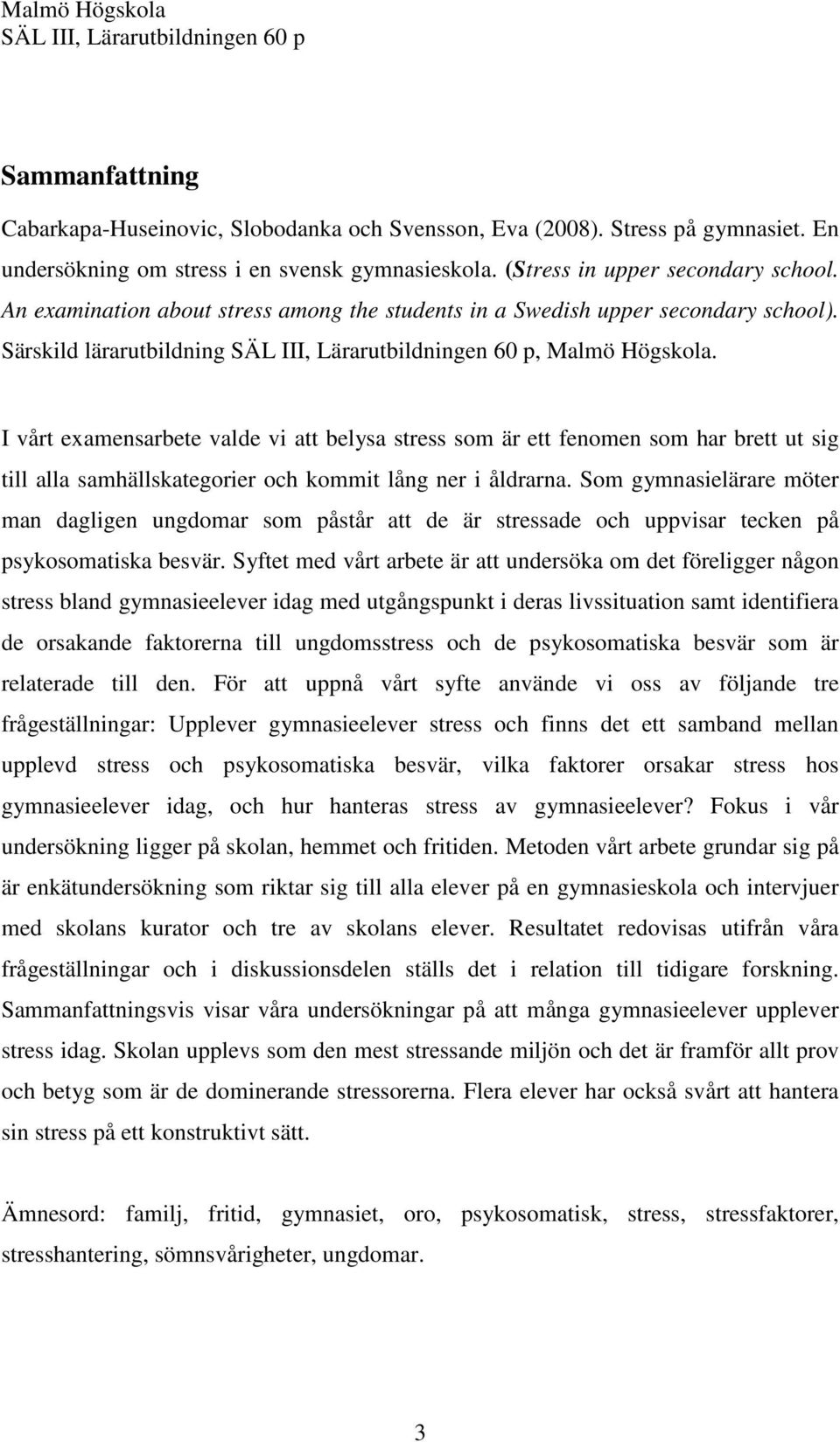 Malmö Högskola
SÄL III, Lärarutbildningen 60 p

Sammanfattning

Cabarkapa-Huseinovic, Slobodanka och Svensson, Eva (2008). Stress på gymnasiet. En undersökning om stress i en svensk gymnasieskola. (Stress in upper secondary school. An examination about stress among the students in a Swedish upper secondary school). Särskild lärarutbildning SÄL III, Lärarutbildningen 60 p, Malmö Högskola.

I vårt examensarbete valde vi att belysa stress som är ett fenomen som har brett ut sig till alla samhällskategorier och kommit lång ner i åldrarna. Som gymnasielärare möter man dagligen ungdomar som påstår att de är stressade och uppvisar tecken på psykosomatiska besvär. Syftet med vårt arbete är att undersöka om det föreligger någon stress bland gymnasieelever idag med utgångspunkt i deras livssituation samt identifiera de orsakande faktorerna till ungdomsstress och de psykosomatiska besvär som är relaterade till den. För att uppnå vårt syfte använde vi oss av följande tre frågeställningar: Upplever gymnasieelever stress och finns det ett samband mellan upplevd stress och psykosomatiska besvär, vilka faktorer orsakar stress hos gymnasieelever idag, och hur hanteras stress av gymnasieelever? Fokus i vår undersökning ligger på skolan, hemmet och fritiden. Metoden vårt arbete grundar sig på är enkätundersökning som riktar sig till alla elever på en gymnasieskola och intervjuer med skolans kurator och tre av skolans elever. Resultatet redovisas utifrån våra frågeställningar och i diskussionsdelen ställs det i relation till tidigare forskning. Sammanfattningsvis visar våra undersökningar på att många gymnasieelever upplever stress idag. Skolan upplevs som den mest stressande miljön och det är framför allt prov och betyg som är de dominerande stressorerna. Flera elever har också svårt att hantera sin stress på ett konstruktivt sätt.

Ämnesord: familj, fritid, gymnasiet, oro, psykosomatisk, stress, stressfaktorer, stresshantering, sömnsvårigheter, ungdomar.

3